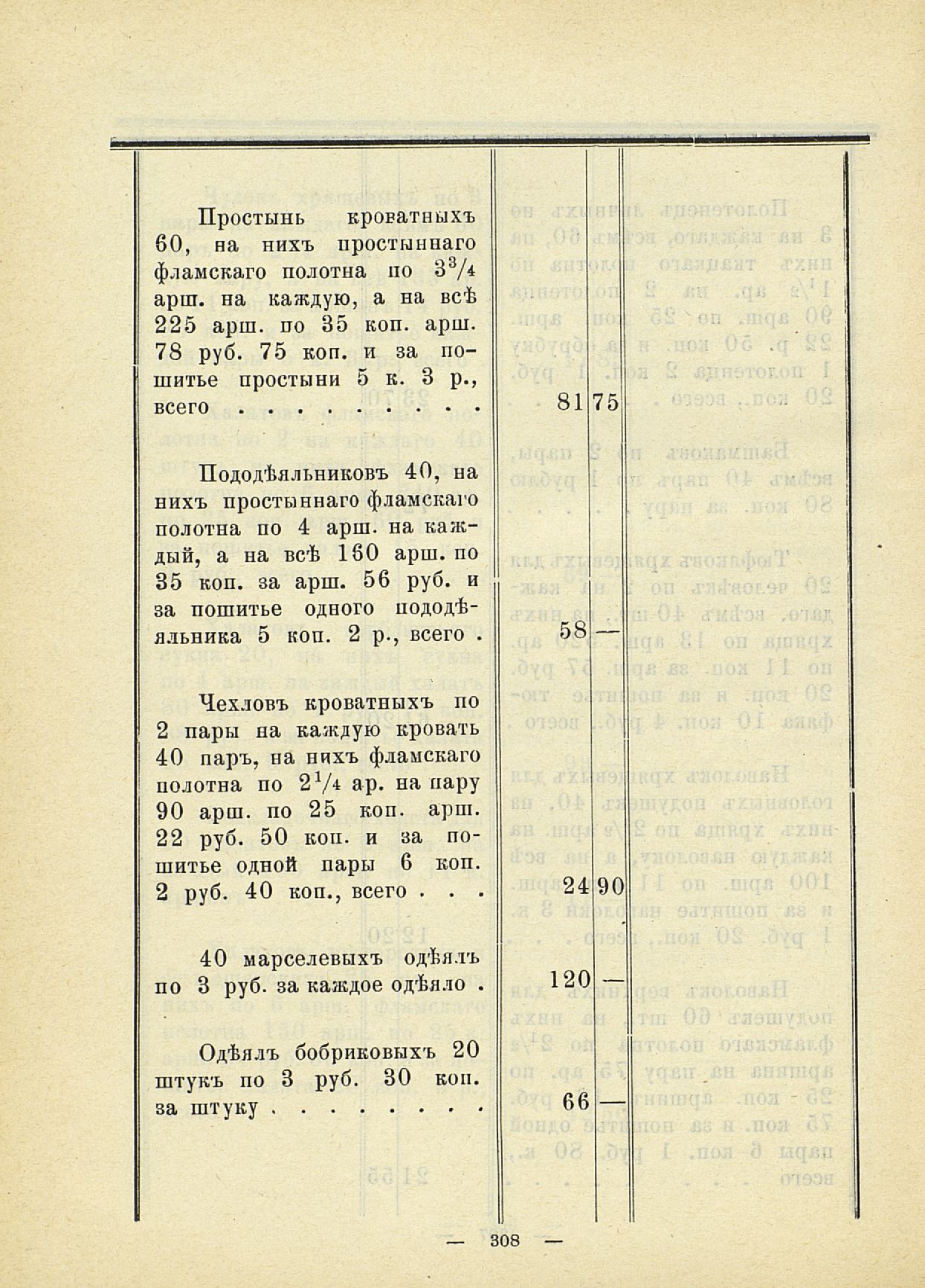 | | | |
|---|---|---|
| Простынь кроватныхъ 60, на нихъ простыннаго фламскаго полотна по $3^3/_4$ арш. на каждую, а на всѣ 225 арш. по 35 коп. арш. 78 руб. 75 коп. и за пошитье простыни 5 к. 3 р., всего . . . . . . . . | 81 | 75 |
| Пододѣяльниковъ 40, на нихъ простыннаго фламскаго полотна по 4 арш. на каждый, а на всѣ 160 арш. по 35 коп. за арш. 56 руб. и за пошитье одного пододѣяльника 5 коп. 2 р., всего . | 58 | — |
| Чехловъ кроватныхъ по 2 пары на каждую кровать 40 паръ, на нихъ фламскаго полотна по $2^1/_4$ ар. на пару 90 арш. по 25 коп. арш. 22 руб. 50 коп. и за пошитье одной пары 6 коп. 2 руб. 40 коп., всего . . . | 24 | 90 |
| 40 марселевыхъ одѣялъ по 3 руб. за каждое одѣяло . | 120 | — |
| Одѣялъ бобриковыхъ 20 штукъ по 3 руб. 30 коп. за штуку . . . . . . . . | 66 | — |

— 308 —